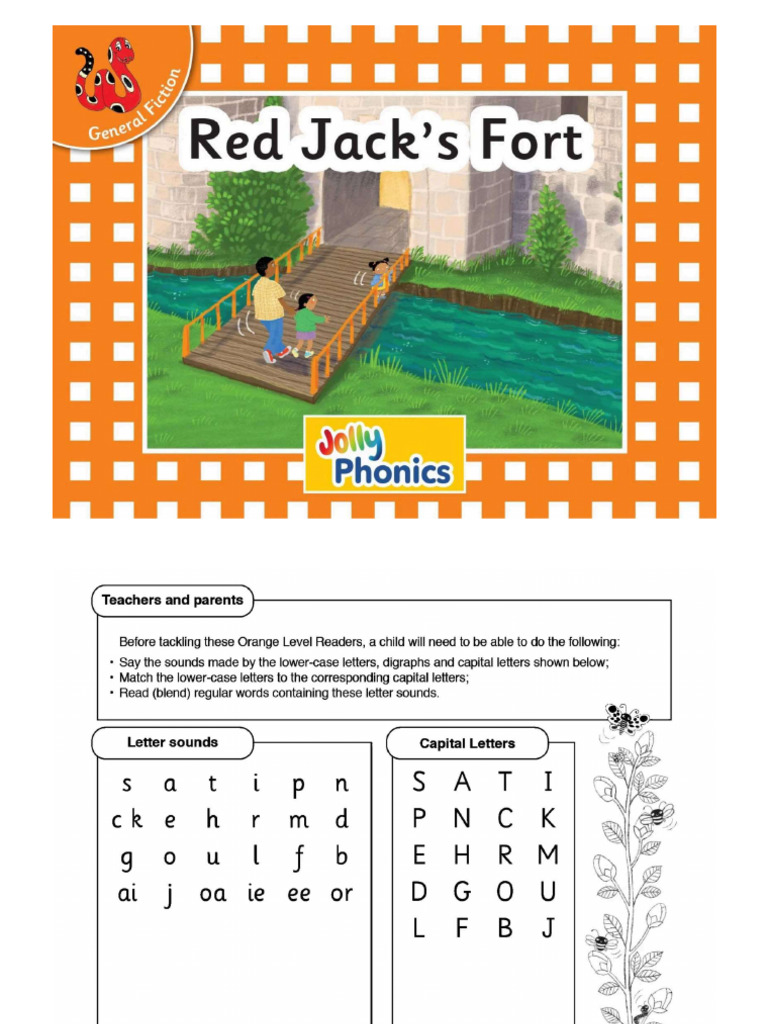 General Fiction

Red Jack's Fort

Jolly Phonics

Teachers and parents

Before tackling these Orange Level Readers, a child will need to be able to do the following:

• Say the sounds made by the lower-case letters, digraphs and capital letters shown below;
• Match the lower-case letters to the corresponding capital letters;
• Read (blend) regular words containing these letter sounds.

Letter sounds

s a t i p n
ck e h r m d
g o u l f b
ai j oa ie ee or

Capital Letters

S A T I
P N C K
E H R M
D G O U
L F B J